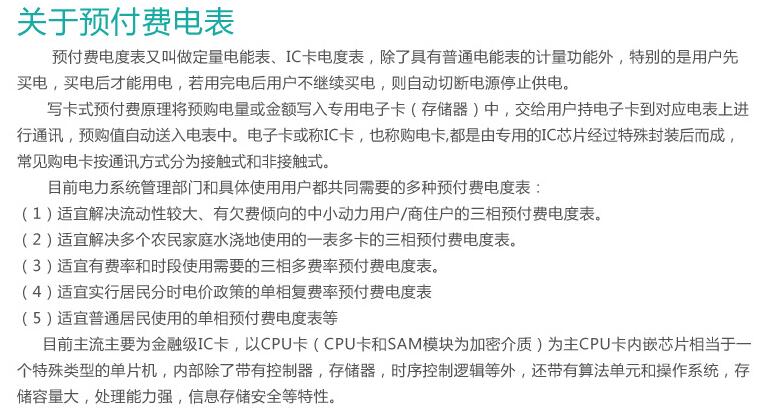 关于预付费电表

预付费电度表又叫做定量电能表、IC卡电度表，除了具有普通电能表的计量功能外，特别的是用户先买电，买电后才能用电，若用完电后用户不继续买电，则自动切断电源停止供电。

写卡式预付费原理将预购电量或金额写入专用电子卡（存储器）中，交给用户持电子卡到对应电表上进行通讯，预购值自动送入电表中。电子卡或称IC卡，也称购电卡,都是由专用的IC芯片经过特殊封装后而成，常见购电卡按通讯方式分为接触式和非接触式。

目前电力系统管理部门和具体使用用户都共同需要的多种预付费电度表：
（1）适宜解决流动性较大、有欠费倾向的中小动力用户/商住户的三相预付费电度表。
（2）适宜解决多个农民家庭水浇地使用的一表多卡的三相预付费电度表。
（3）适宜有费率和时段使用需要的三相多费率预付费电度表。
（4）适宜实行居民分时电价政策的单相复费率预付费电度表
（5）适宜普通居民使用的单相预付费电度表等

目前主流主要为金融级IC卡，以CPU卡（CPU卡和SAM模块为加密介质）为主CPU卡内嵌芯片相当于一个特殊类型的单片机，内部除了带有控制器，存储器，时序控制逻辑等外，还带有算法单元和操作系统，存储容量大，处理能力强，信息存储安全等特性。